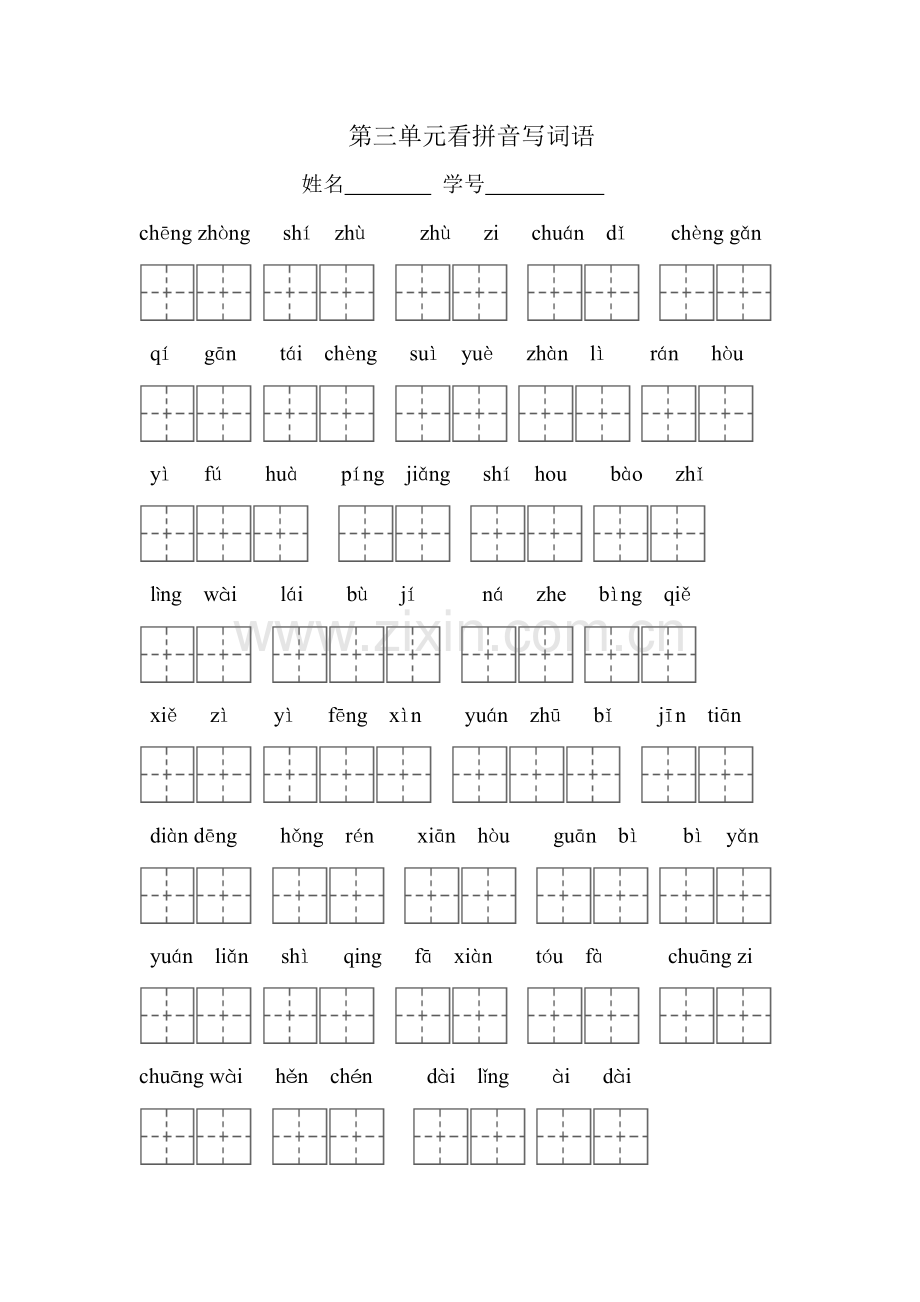 第三单元看拼音写词语

姓名________ 学号___________

chēng zhòng shí zhù zhù zi chuán dǐ chèng gǎn

qí gān tái chèng suì yuè zhàn lì rán hòu

yì fú huà píng jiǎng shí hou bào zhǐ

lìng wài lái bù jí ná zhe bìng qiě

xiě zì yì fēng xìn yuán zhū bǐ jīn tiān

diàn dēng hǒng rén xiān hòu guān bì bì yǎn

yuán liǎn shì qing fā xiàn tóu fà chuāng zi

chuāng wài hěn chén dài lǐng ài dài

www.zixin.com.cn